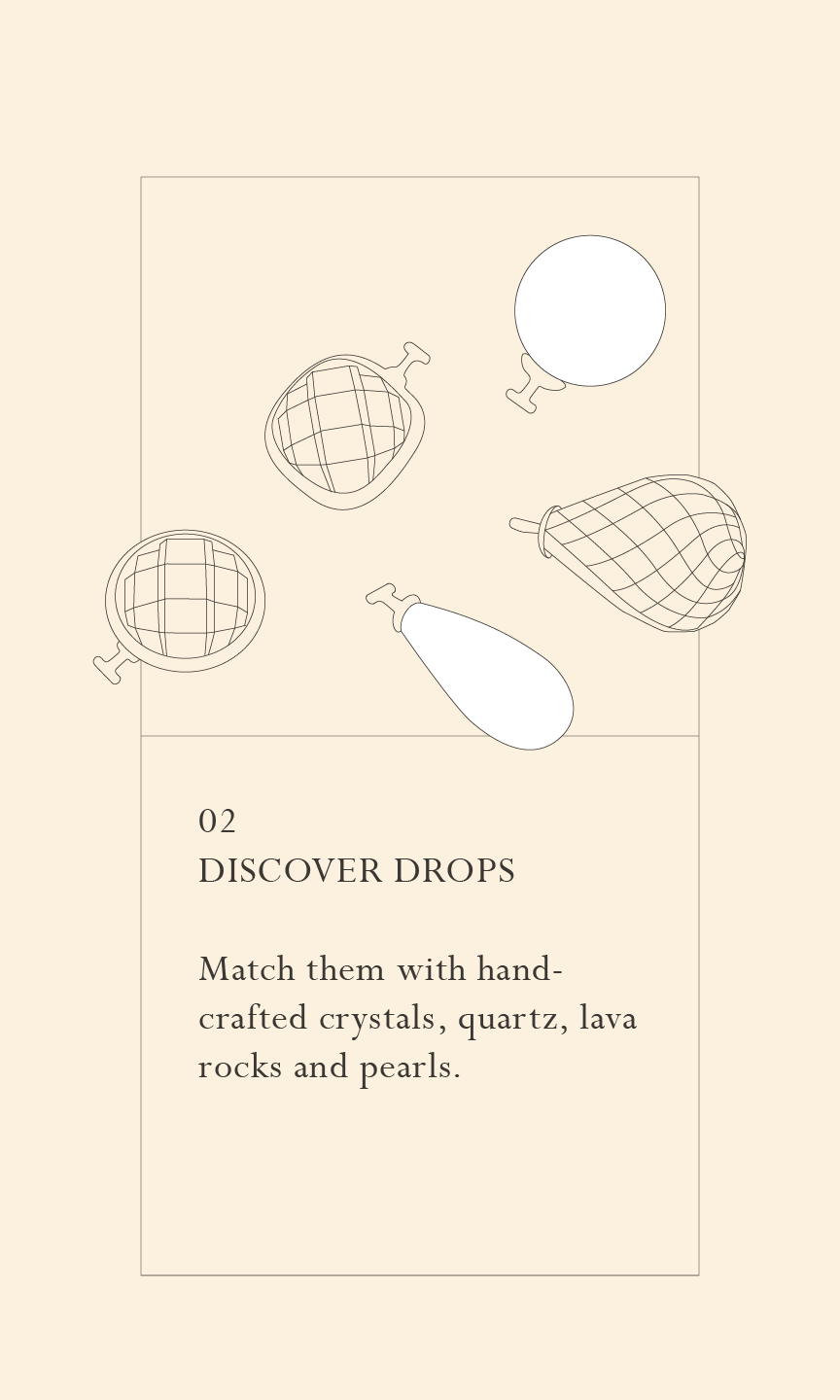 02
DISCOVER DROPS

Match them with handcrafted crystals, quartz, lava rocks and pearls.